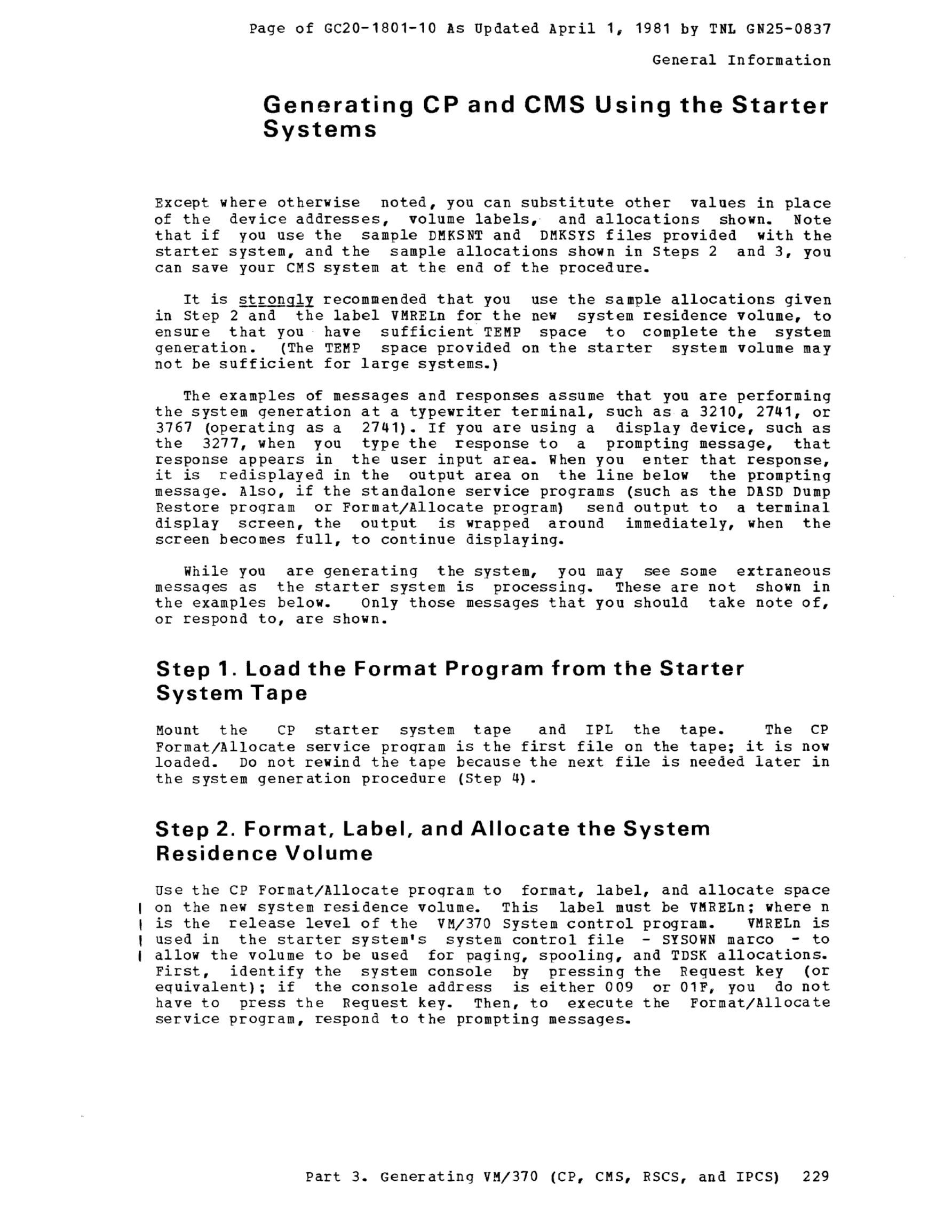 Page of GC20-1801-10 As Updated April 1, 1981 by TNL GN25-0837

General Information

Generating CP and CMS Using the Starter Systems

Except where otherwise noted, you can substitute other values in place of the device addresses, volume labels, and allocations shown. Note that if you use the sample DMKSNT and DMKSYS files provided with the starter system, and the sample allocations shown in Steps 2 and 3, you can save your CMS system at the end of the procedure.

It is strongly recommended that you use the sample allocations given in Step 2 and the label VMRELn for the new system residence volume, to ensure that you have sufficient TEMP space to complete the system generation. (The TEMP space provided on the starter system volume may not be sufficient for large systems.)

The examples of messages and responses assume that you are performing the system generation at a typewriter terminal, such as a 3210, 2741, or 3767 (operating as a 2741). If you are using a display device, such as the 3277, when you type the response to a prompting message, that response appears in the user input area. When you enter that response, it is redisplayed in the output area on the line below the prompting message. Also, if the standalone service programs (such as the DASD Dump Restore program or Format/Allocate program) send output to a terminal display screen, the output is wrapped around immediately, when the screen becomes full, to continue displaying.

While you are generating the system, you may see some extraneous messages as the starter system is processing. These are not shown in the examples below. Only those messages that you should take note of, or respond to, are shown.

Step 1. Load the Format Program from the Starter System Tape

Mount the CP starter system tape and IPL the tape. The CP Format/Allocate service program is the first file on the tape; it is now loaded. Do not rewind the tape because the next file is needed later in the system generation procedure (Step 4).

Step 2. Format, Label, and Allocate the System Residence Volume

Use the CP Format/Allocate program to format, label, and allocate space on the new system residence volume. This label must be VMRELn; where n is the release level of the VM/370 System control program. VMRELn is used in the starter system's system control file - SYSOWN marco - to allow the volume to be used for paging, spooling, and TDSK allocations. First, identify the system console by pressing the Request key (or equivalent); if the console address is either 009 or 01F, you do not have to press the Request key. Then, to execute the Format/Allocate service program, respond to the prompting messages.

Part 3. Generating VM/370 (CP, CMS, RSCS, and IPCS) 229